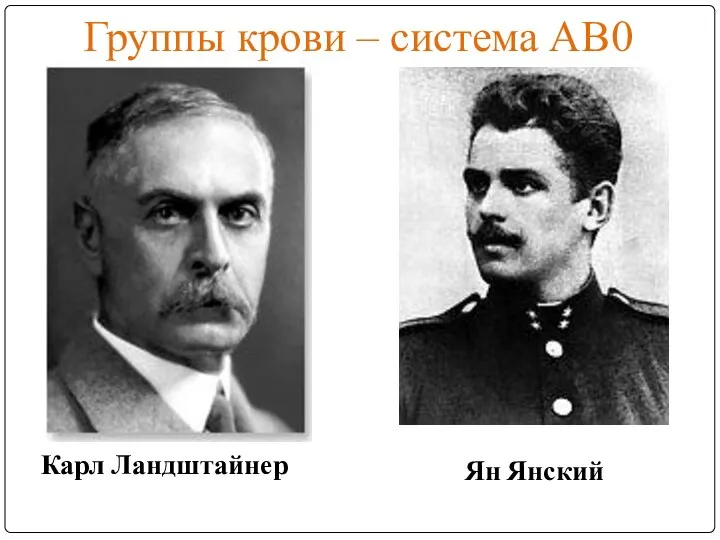 Группы крови – система АВ0

Карл Ландштайнер

Ян Янский